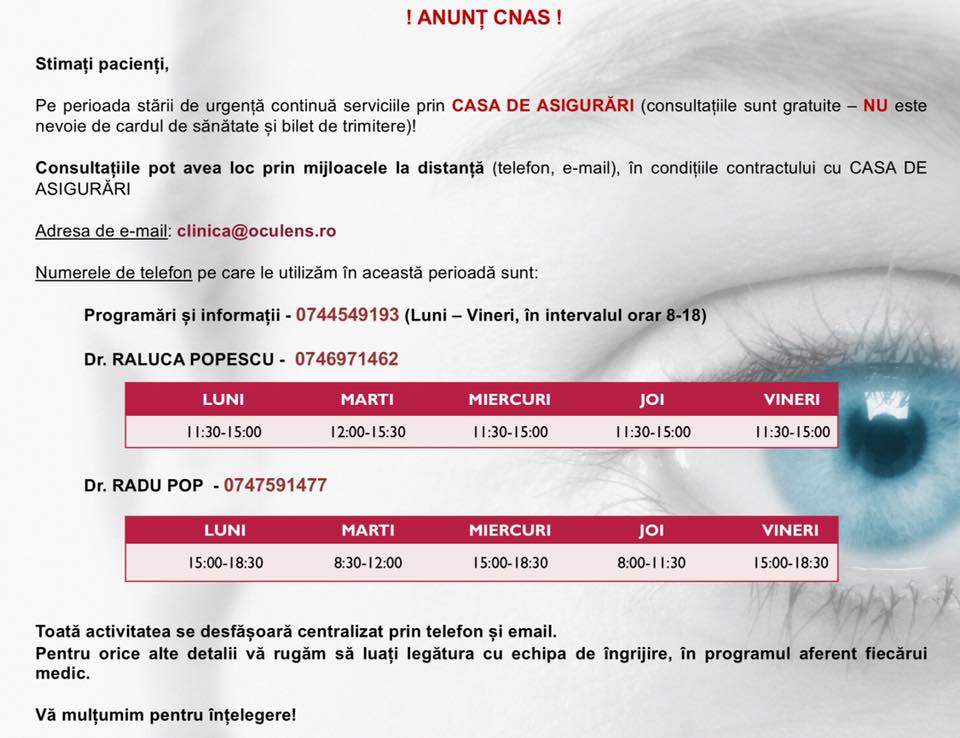 ! ANUNȚ CNAS !

Stimați pacienți,

Pe perioada stării de urgență continuă serviciile prin CASA DE ASIGURĂRI (consultațiile sunt gratuite – NU este nevoie de cardul de sănătate și bilet de trimitere)!

Consultațiile pot avea loc prin mijloacele la distanță (telefon, e-mail), în condițiile contractului cu CASA DE ASIGURĂRI

Adresa de e-mail: clinica@oculens.ro

Numerele de telefon pe care le utilizăm în această perioadă sunt:

Programări și informații - 0744549193 (Luni – Vineri, în intervalul orar 8-18)

Dr. RALUCA POPESCU - 0746971462

| LUNI | MARTI | MIERCURI | JOI | VINERI |
|---|---|---|---|---|
| 11:30-15:00 | 12:00-15:30 | 11:30-15:00 | 11:30-15:00 | 11:30-15:00 |

Dr. RADU POP - 0747591477

| LUNI | MARTI | MIERCURI | JOI | VINERI |
|---|---|---|---|---|
| 15:00-18:30 | 8:30-12:00 | 15:00-18:30 | 8:00-11:30 | 15:00-18:30 |

Toată activitatea se desfășoară centralizat prin telefon și email.
Pentru orice alte detalii vă rugăm să luați legătura cu echipa de îngrijire, în programul aferent fiecărui medic.

Vă mulțumim pentru înțelegere!